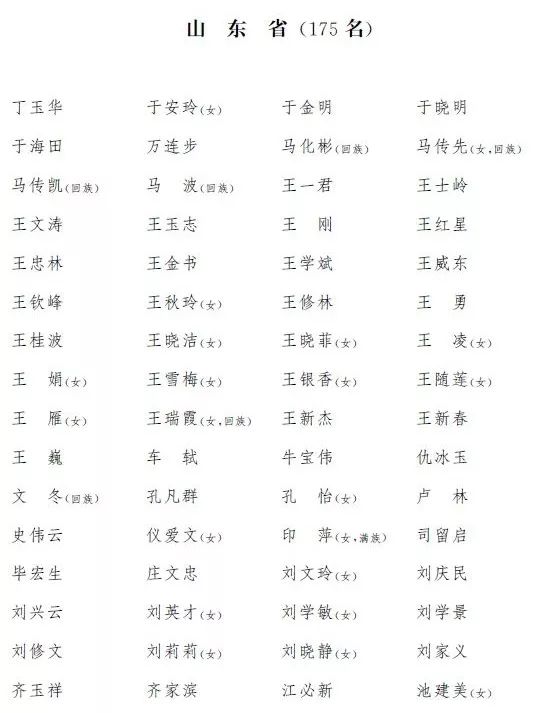 山东省(175名)

丁玉华　于安玲(女)　于金明　于晓明
于海田　万连步　马化彬(回族)　马传先(女,回族)
马传凯(回族)　马　波(回族)　王一君　王士岭
王文涛　王玉志　王　刚　王红星
王忠林　王金书　王学斌　王威东
王钦峰　王秋玲(女)　王修林　王　勇
王桂波　王晓洁(女)　王晓菲(女)　王　凌(女)
王　娟(女)　王雪梅(女)　王银香(女)　王随莲(女)
王　雁(女)　王瑞霞(女,回族)　王新杰　王新春
王　巍　车　轼　牛宝伟　仇冰玉
文　冬(回族)　孔凡群　孔　怡(女)　卢　林
史伟云　仪爱文(女)　印　萍(女,满族)　司留启
毕宏生　庄文忠　刘文玲(女)　刘庆民
刘兴云　刘英才(女)　刘学敏(女)　刘学景
刘修文　刘莉莉(女)　刘晓静(女)　刘家义
齐玉祥　齐家滨　江必新　池建美(女)